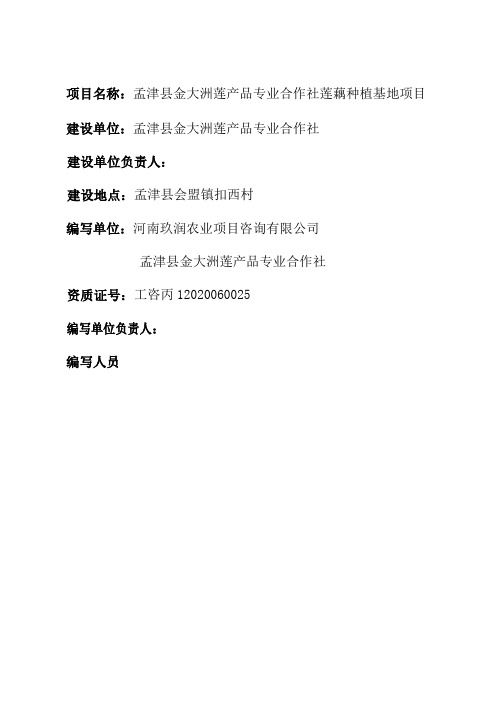 项目名称：孟津县金大洲莲产品专业合作社莲藕种植基地项目

建设单位：孟津县金大洲莲产品专业合作社

建设单位负责人：

建设地点：孟津县会盟镇扣西村

编写单位：河南玖润农业项目咨询有限公司

孟津县金大洲莲产品专业合作社

资质证号：工咨丙 12020060025

编写单位负责人：

编写人员